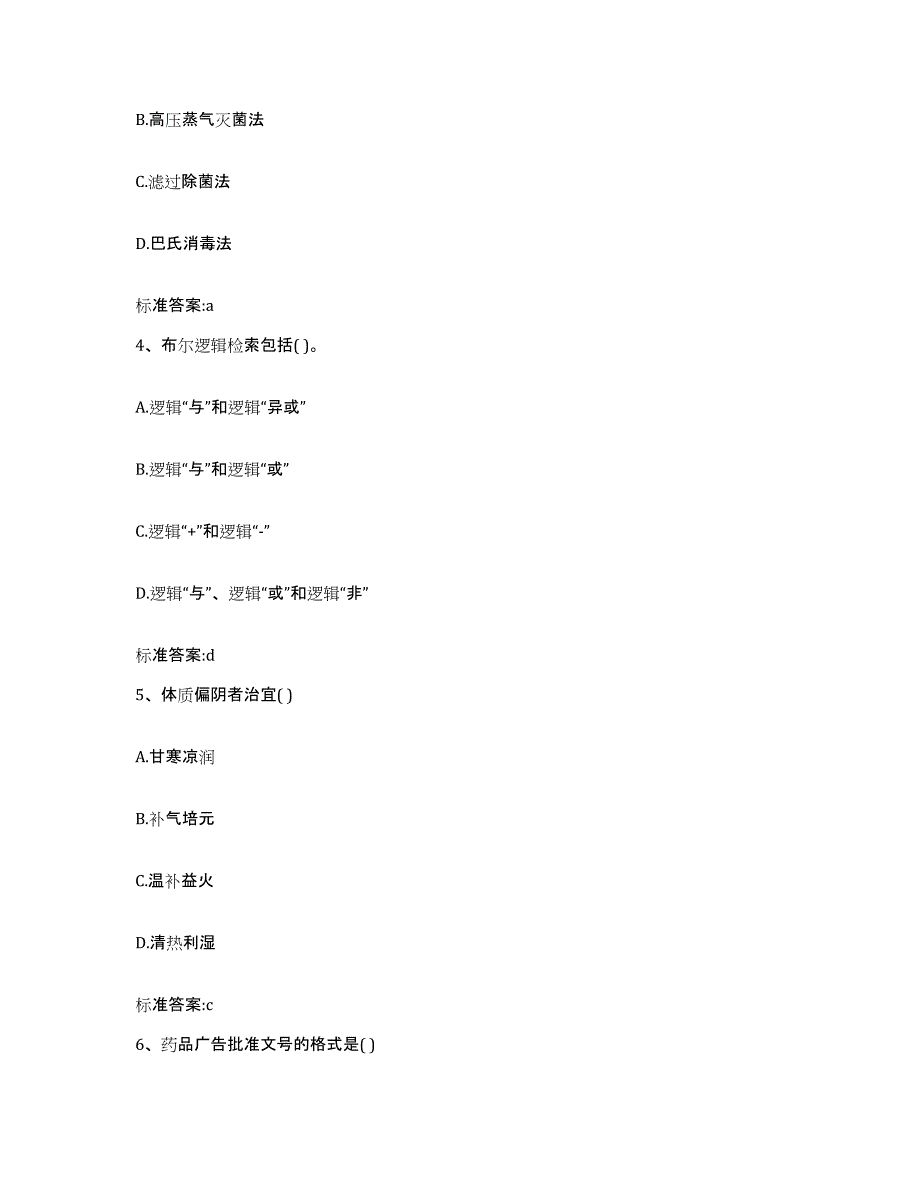 B.高压蒸气灭菌法

C.滤过除菌法

D.巴氏消毒法

标准答案:a

4、布尔逻辑检索包括( )。

A.逻辑“与”和逻辑“异或”

B.逻辑“与”和逻辑“或”

C.逻辑“+”和逻辑“-”

D.逻辑“与”、逻辑“或”和逻辑“非”

标准答案:d

5、体质偏阴者治宜( )

A.甘寒凉润

B.补气培元

C.温补益火

D.清热利湿

标准答案:c

6、药品广告批准文号的格式是( )